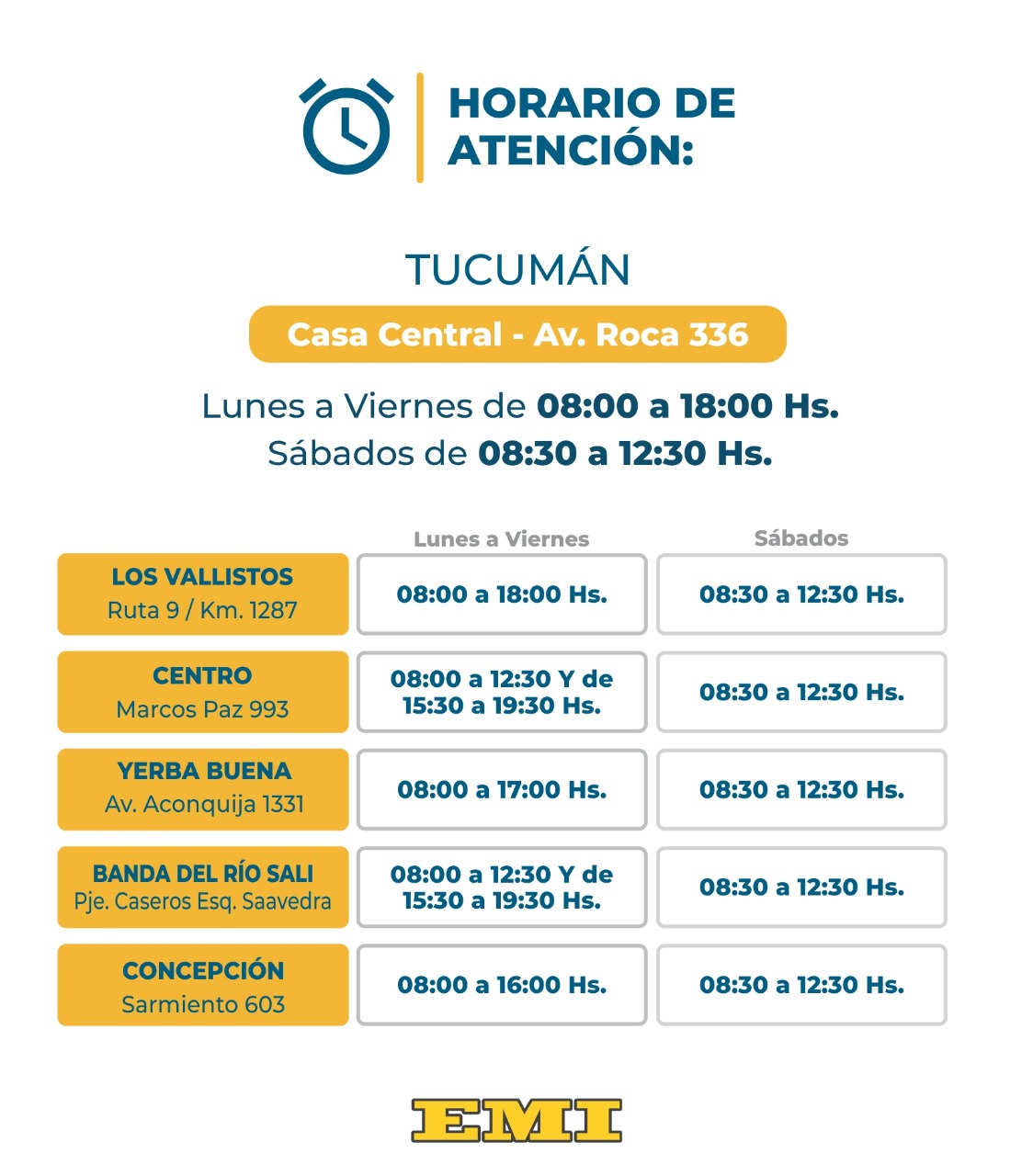 HORARIO DE ATENCIÓN:

TUCUMÁN

Casa Central - Av. Roca 336

Lunes a Viernes de 08:00 a 18:00 Hs.
Sábados de 08:30 a 12:30 Hs.

| | Lunes a Viernes | Sábados |
|---|---|---|
| LOS VALLISTOS Ruta 9 / Km. 1287 | 08:00 a 18:00 Hs. | 08:30 a 12:30 Hs. |
| CENTRO Marcos Paz 993 | 08:00 a 12:30 Y de 15:30 a 19:30 Hs. | 08:30 a 12:30 Hs. |
| YERBA BUENA Av. Aconquija 1331 | 08:00 a 17:00 Hs. | 08:30 a 12:30 Hs. |
| BANDA DEL RÍO SALI Pje. Caseros Esq. Saavedra | 08:00 a 12:30 Y de 15:30 a 19:30 Hs. | 08:30 a 12:30 Hs. |
| CONCEPCIÓN Sarmiento 603 | 08:00 a 16:00 Hs. | 08:30 a 12:30 Hs. |

EMI